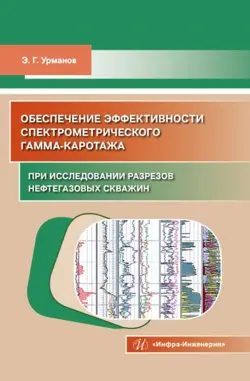 Э. Г. Урманов

ОБЕСПЕЧЕНИЕ ЭФФЕКТИВНОСТИ СПЕКТРОМЕТРИЧЕСКОГО ГАММА-КАРОТАЖА

ПРИ ИССЛЕДОВАНИИ РАЗРЕЗОВ НЕФТЕГАЗОВЫХ СКВАЖИН

И «Инфра-Инженерия»